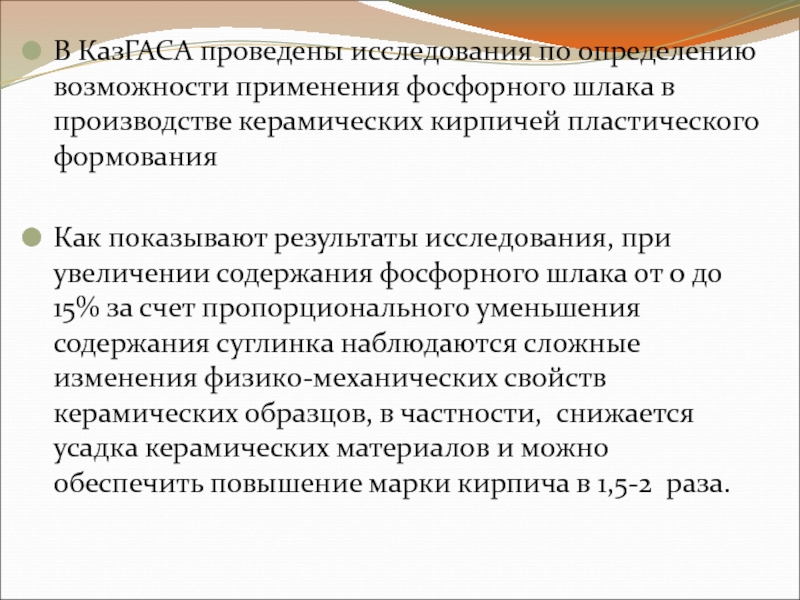 В КазГАСА проведены исследования по определению возможности применения фосфорного шлака в производстве керамических кирпичей пластического формования

Как показывают результаты исследования, при увеличении содержания фосфорного шлака от 0 до 15% за счет пропорционального уменьшения содержания суглинка наблюдаются сложные изменения физико-механических свойств керамических образцов, в частности, снижается усадка керамических материалов и можно обеспечить повышение марки кирпича в 1,5-2 раза.